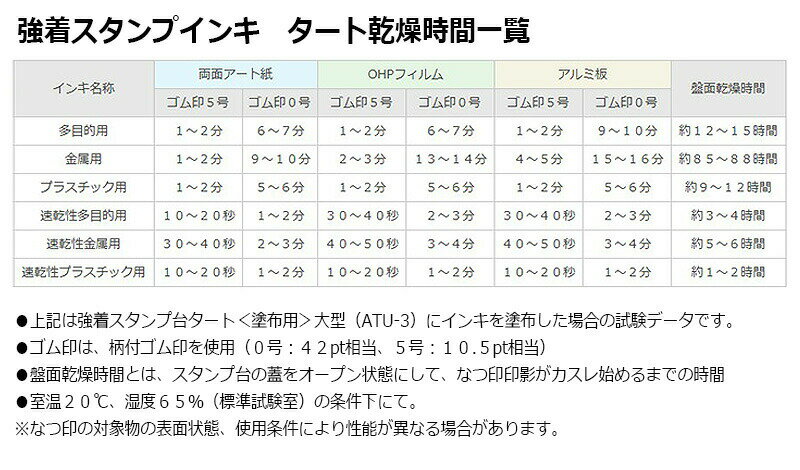 強着スタンプインキ タート乾燥時間一覧

| インキ名称 | 両面アート紙 | | OHPフィルム | | アルミ板 | | 盤面乾燥時間 |
|---|---|---|---|---|---|---|---|
| | ゴム印５号 | ゴム印０号 | ゴム印５号 | ゴム印０号 | ゴム印５号 | ゴム印０号 | |
| 多目的用 | １～２分 | ６～７分 | １～２分 | ６～７分 | １～２分 | ９～１０分 | 約１２～１５時間 |
| 金属用 | １～２分 | ９～１０分 | ２～３分 | １３～１４分 | ４～５分 | １５～１６分 | 約８５～８８時間 |
| プラスチック用 | １～２分 | ５～６分 | １～２分 | ５～６分 | １～２分 | ５～６分 | 約９～１２時間 |
| 速乾性多目的用 | １０～２０秒 | １～２分 | ３０～４０秒 | ２～３分 | ３０～４０秒 | ２～３分 | 約３～４時間 |
| 速乾性金属用 | ３０～４０秒 | ２～３分 | ４０～５０秒 | ３～４分 | ４０～５０秒 | ３～４分 | 約５～６時間 |
| 速乾性プラスチック用 | １０～２０秒 | １～２分 | １０～２０秒 | １～２分 | １０～２０秒 | １～２分 | 約１～２時間 |

●上記は強着スタンプ台タート＜塗布用＞大型（ATU-3）にインキを塗布した場合の試験データです。
●ゴム印は、柄付ゴム印を使用（０号：４２pt相当、５号：１０.５pt相当）
●盤面乾燥時間とは、スタンプ台の蓋をオープン状態にして、なつ印印影がカスレ始めるまでの時間
●室温２０℃、湿度６５％（標準試験室）の条件下にて。
※なつ印の対象物の表面状態、使用条件により性能が異なる場合があります。